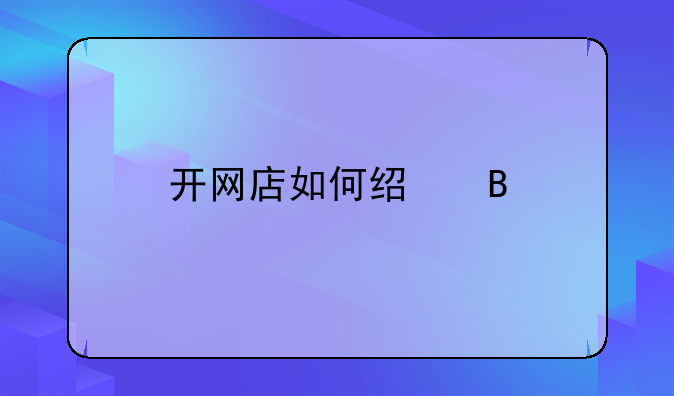 开网店如何绍　　B